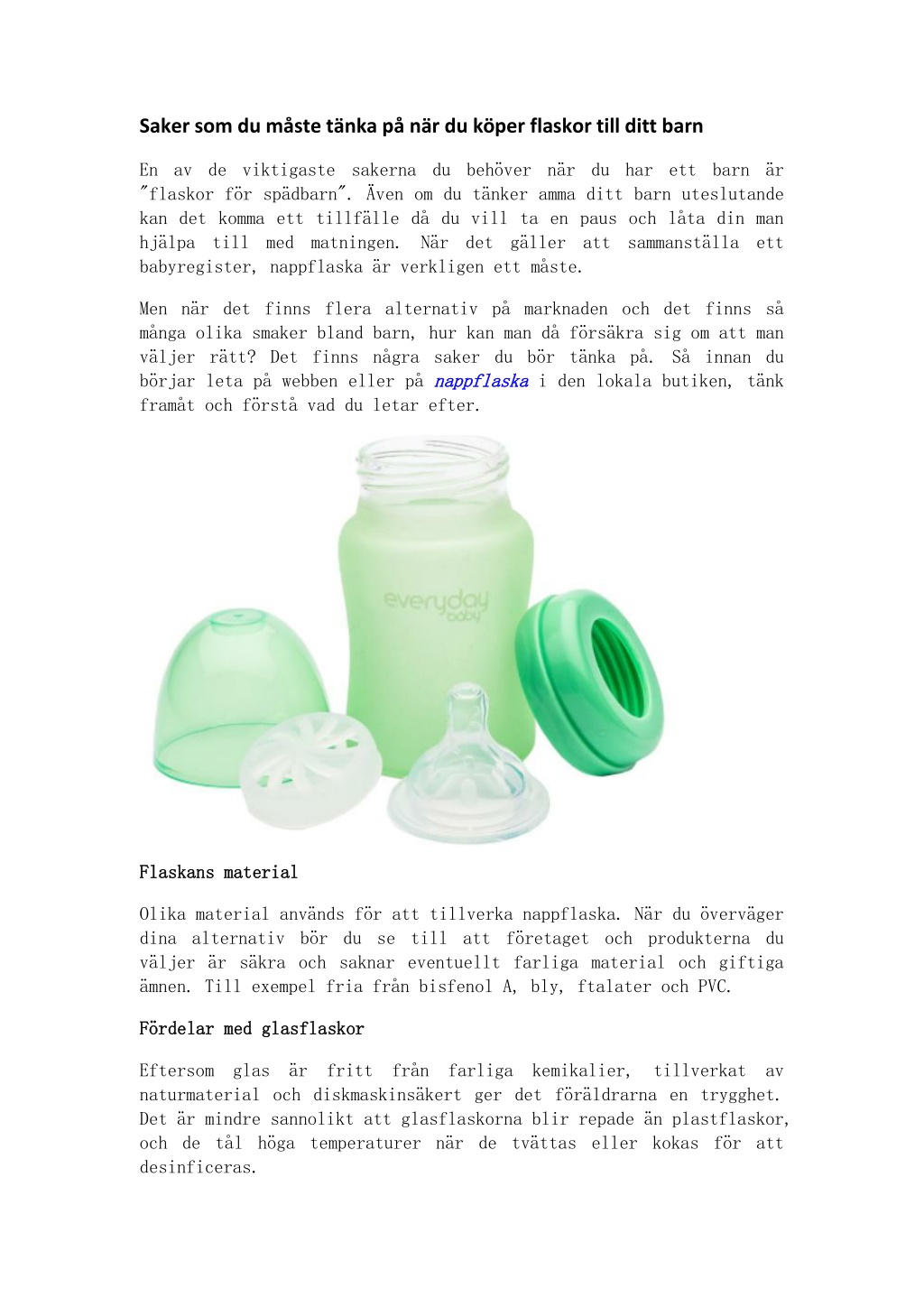 Saker som du måste tänka på när du köper flaskor till ditt barn

En av de viktigaste sakerna du behöver när du har ett barn är "flaskor för spädbarn". Även om du tänker amma ditt barn uteslutande kan det komma ett tillfälle då du vill ta en paus och låta din man hjälpa till med matningen. När det gäller att sammanställa ett babyregister, nappflaska är verkligen ett måste.

Men när det finns flera alternativ på marknaden och det finns så många olika smaker bland barn, hur kan man då försäkra sig om att man väljer rätt? Det finns några saker du bör tänka på. Så innan du börjar leta på webben eller på nappflaska i den lokala butiken, tänk framåt och förstå vad du letar efter.

everyday baby

Flaskans material

Olika material används för att tillverka nappflaska. När du överväger dina alternativ bör du se till att företaget och produkterna du väljer är säkra och saknar eventuellt farliga material och giftiga ämnen. Till exempel fria från bisfenol A, bly, ftalater och PVC.

Fördelar med glasflaskor

Eftersom glas är fritt från farliga kemikalier, tillverkat av naturmaterial och diskmaskinsäkert ger det föräldrarna en trygghet. Det är mindre sannolikt att glasflaskorna blir repade än plastflaskor, och de tål höga temperaturer när de tvättas eller kokas för att desinficeras.